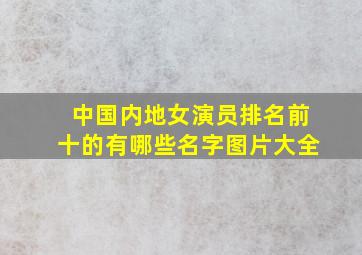 中国内地女演员排名前十的有哪些名字图片大全